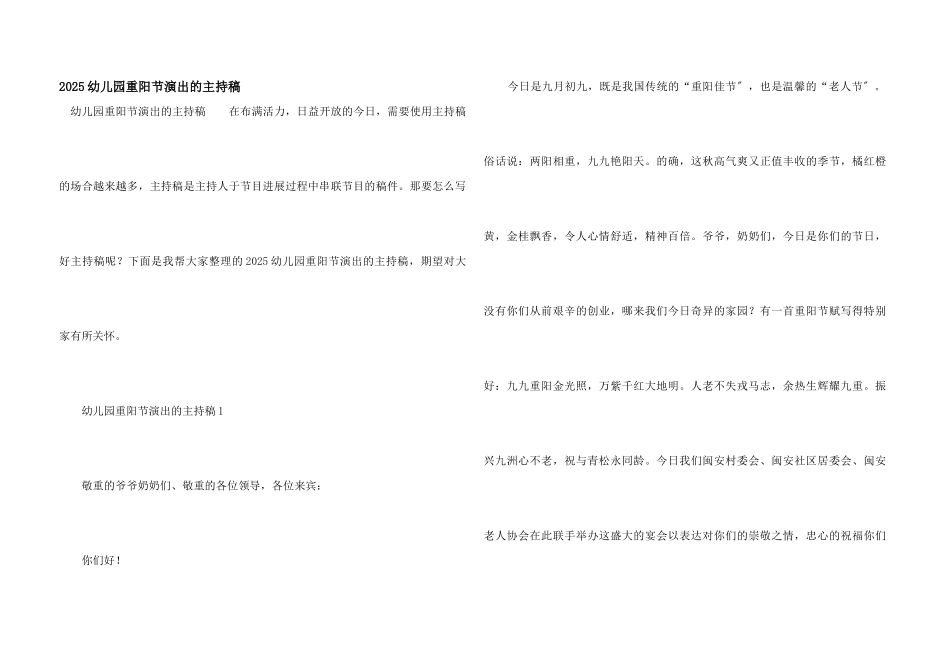 2025幼儿园重阳节演出的主持稿

幼儿园重阳节演出的主持稿 在布满活力，日益开放的今日，需要使用主持稿的场合越来越多，主持稿是主持人于节目进展过程中串联节目的稿件。那要怎么写好主持稿呢？下面是我帮大家整理的2025幼儿园重阳节演出的主持稿，期望对大家有所关怀。

幼儿园重阳节演出的主持稿1

敬重的爷爷奶奶们、敬重的各位领导，各位来宾：

你们好！

今日是九月初九，既是我国传统的“重阳佳节”，也是温馨的“老人节”。俗话说：两阳相重，九九艳阳天。的确，这秋高气爽又正值丰收的季节，橘红橙黄，金桂飘香，令人心情舒适，精神百倍。爷爷，奶奶们，今日是你们的节日，没有你们从前艰辛的创业，哪来我们今日奇异的家园？有一首重阳节赋写得特别好：九九重阳金光照，万紫千红大地明。人老不失戎马志，余热生辉耀九重。振兴九洲心不老，祝与青松永同龄。今日我们闽安村委会、闽安社区居委会、闽安老人协会在此联手举办这盛大的宴会以表达对你们的崇敬之情，忠心的祝福你们